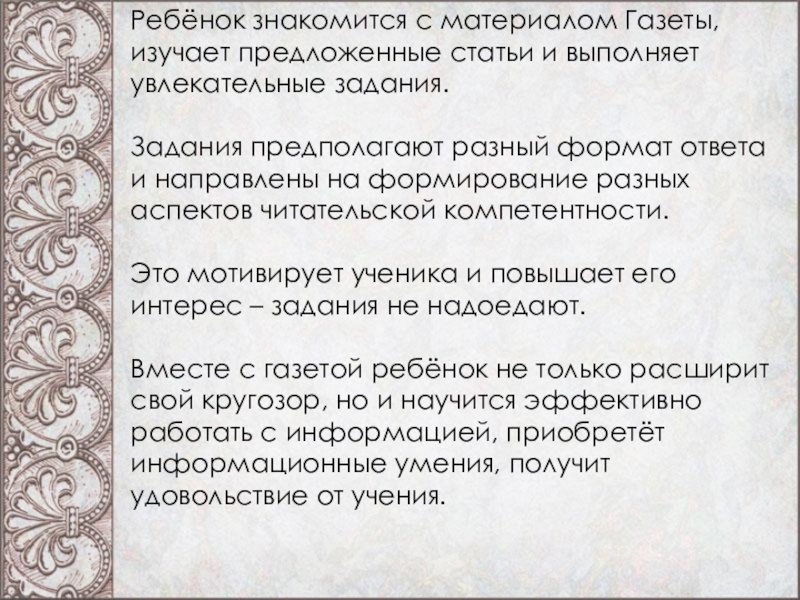 Ребёнок знакомится с материалом Газеты, изучает предложенные статьи и выполняет увлекательные задания.

Задания предполагают разный формат ответа и направлены на формирование разных аспектов читательской компетентности.

Это мотивирует ученика и повышает его интерес – задания не надоедают.

Вместе с газетой ребёнок не только расширит свой кругозор, но и научится эффективно работать с информацией, приобретёт информационные умения, получит удовольствие от учения.